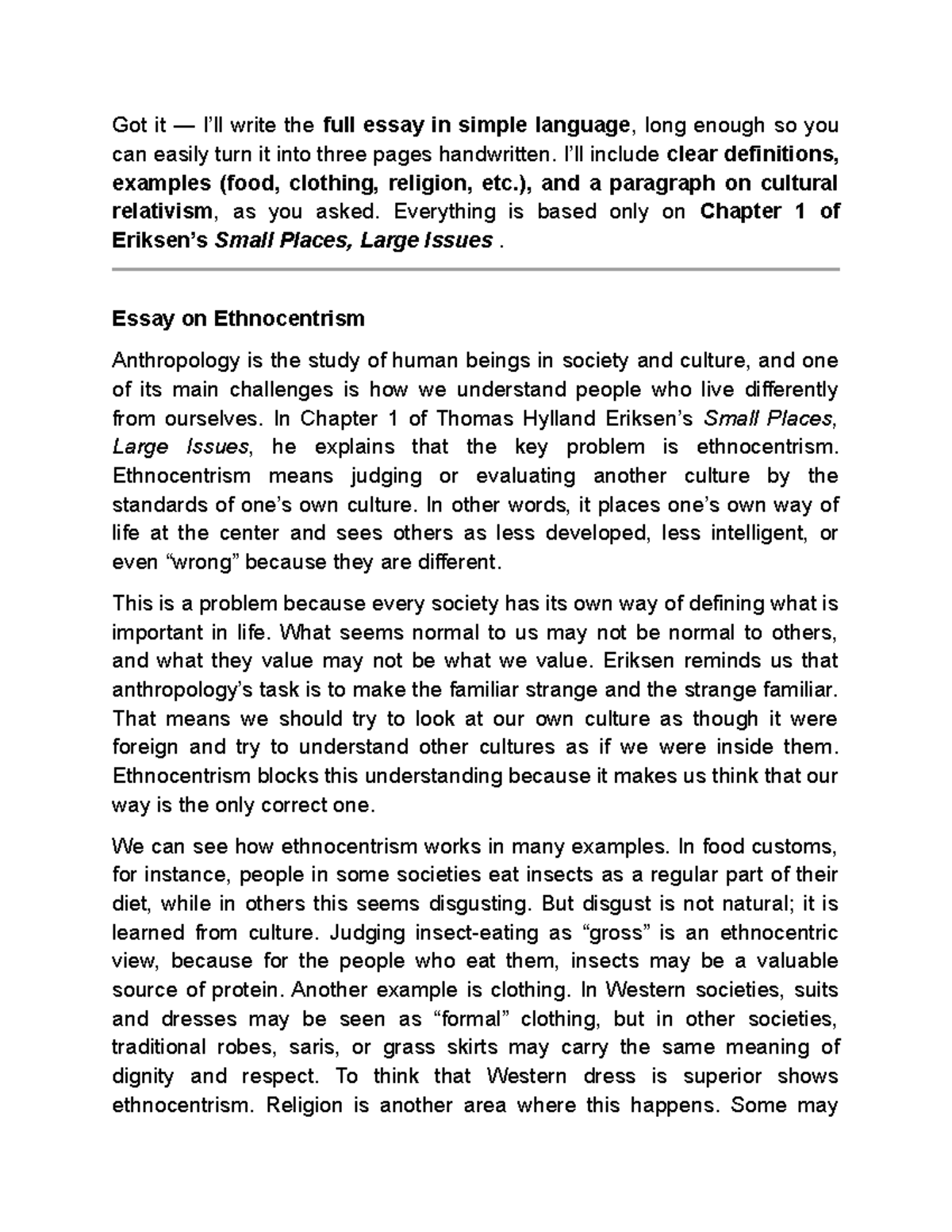 Got it — I'll write the full essay in simple language, long enough so you can easily turn it into three pages handwritten. I'll include clear definitions, examples (food, clothing, religion, etc.), and a paragraph on cultural relativism, as you asked. Everything is based only on Chapter 1 of Eriksen's Small Places, Large Issues .

Essay on Ethnocentrism

Anthropology is the study of human beings in society and culture, and one of its main challenges is how we understand people who live differently from ourselves. In Chapter 1 of Thomas Hylland Eriksen's Small Places, Large Issues, he explains that the key problem is ethnocentrism. Ethnocentrism means judging or evaluating another culture by the standards of one's own culture. In other words, it places one's own way of life at the center and sees others as less developed, less intelligent, or even "wrong" because they are different.

This is a problem because every society has its own way of defining what is important in life. What seems normal to us may not be normal to others, and what they value may not be what we value. Eriksen reminds us that anthropology's task is to make the familiar strange and the strange familiar. That means we should try to look at our own culture as though it were foreign and try to understand other cultures as if we were inside them. Ethnocentrism blocks this understanding because it makes us think that our way is the only correct one.

We can see how ethnocentrism works in many examples. In food customs, for instance, people in some societies eat insects as a regular part of their diet, while in others this seems disgusting. But disgust is not natural; it is learned from culture. Judging insect-eating as "gross" is an ethnocentric view, because for the people who eat them, insects may be a valuable source of protein. Another example is clothing. In Western societies, suits and dresses may be seen as "formal" clothing, but in other societies, traditional robes, saris, or grass skirts may carry the same meaning of dignity and respect. To think that Western dress is superior shows ethnocentrism. Religion is another area where this happens. Some may